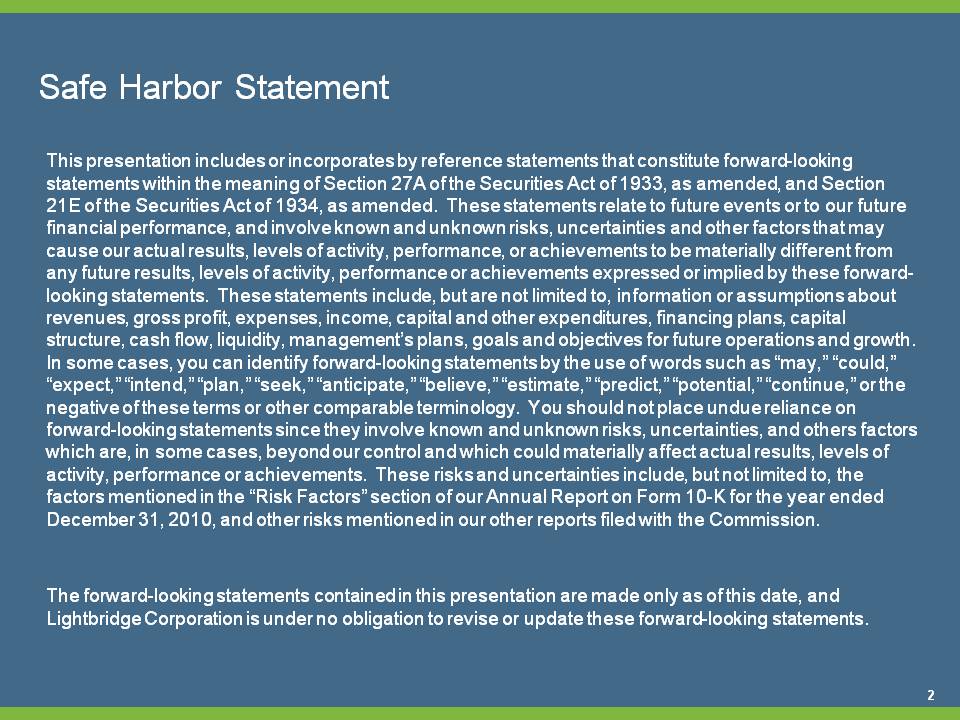 Safe Harbor Statement

This presentation includes or incorporates by reference statements that constitute forward-looking statements within the meaning of Section 27A of the Securities Act of 1933, as amended, and Section 21E of the Securities Act of 1934, as amended. These statements relate to future events or to our future financial performance, and involve known and unknown risks, uncertainties and other factors that may cause our actual results, levels of activity, performance, or achievements to be materially different from any future results, levels of activity, performance or achievements expressed or implied by these forward-looking statements. These statements include, but are not limited to, information or assumptions about revenues, gross profit, expenses, income, capital and other expenditures, financing plans, capital structure, cash flow, liquidity, management's plans, goals and objectives for future operations and growth. In some cases, you can identify forward-looking statements by the use of words such as "may," "could," "expect," "intend," "plan," "seek," "anticipate," "believe," "estimate," "predict," "potential," "continue," or the negative of these terms or other comparable terminology. You should not place undue reliance on forward-looking statements since they involve known and unknown risks, uncertainties, and others factors which are, in some cases, beyond our control and which could materially affect actual results, levels of activity, performance or achievements. These risks and uncertainties include, but not limited to, the factors mentioned in the "Risk Factors" section of our Annual Report on Form 10-K for the year ended December 31, 2010, and other risks mentioned in our other reports filed with the Commission.

The forward-looking statements contained in this presentation are made only as of this date, and Lightbridge Corporation is under no obligation to revise or update these forward-looking statements.

2